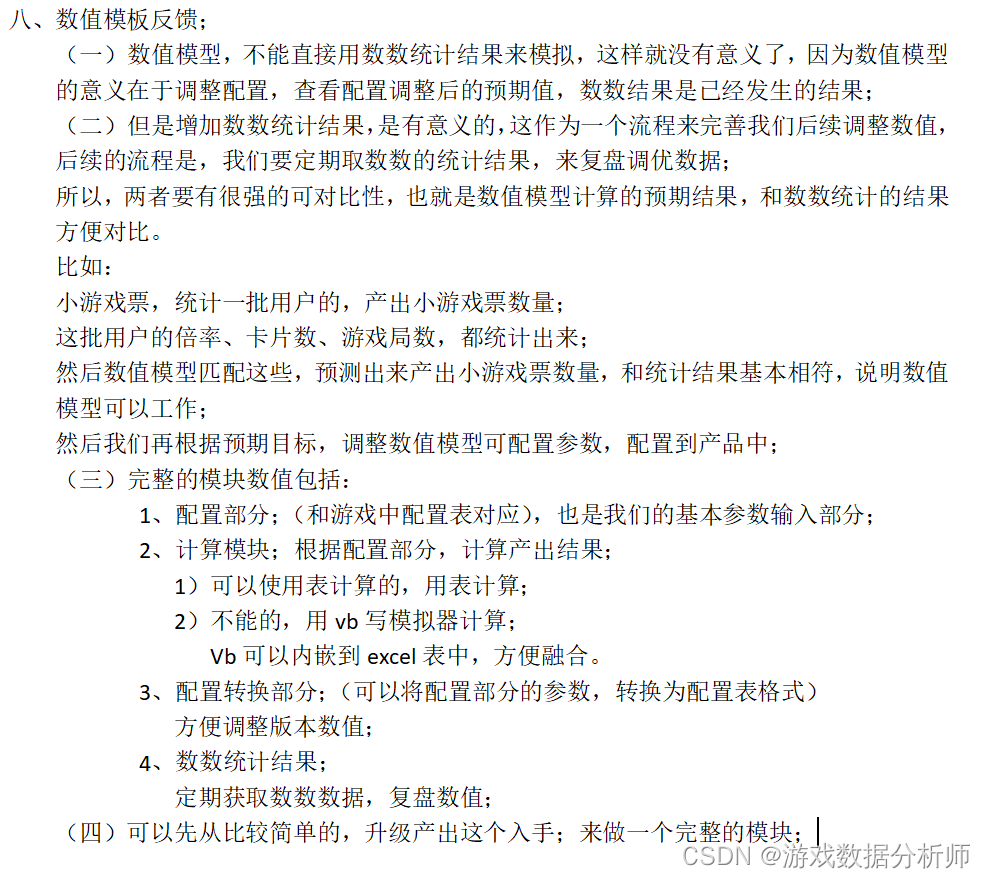 八、数值模板反馈；

（一）数值模型，不能直接用数数统计结果来模拟，这样就没有意义了，因为数值模型的意义在于调整配置，查看配置调整后的预期值，数数结果是已经发生的结果；

（二）但是增加数数统计结果，是有意义的，这作为一个流程来完善我们后续调整数值，后续的流程是，我们要定期取数数的统计结果，来复盘调优数据；

所以，两者要有很强的可对比性，也就是数值模型计算的预期结果，和数数统计的结果方便对比。

比如：

小游戏票，统计一批用户的，产出小游戏票数量；

这批用户的倍率、卡片数、游戏局数，都统计出来；

然后数值模型匹配这些，预测出来产出小游戏票数量，和统计结果基本相符，说明数值模型可以工作；

然后我们再根据预期目标，调整数值模型可配置参数，配置到产品中；

（三）完整的模块数值包括：

1、配置部分；（和游戏中配置表对应），也是我们的基本参数输入部分；

2、计算模块；根据配置部分，计算产出结果；

1）可以使用表计算的，用表计算；

2）不能的，用 vb 写模拟器计算；

Vb 可以内嵌到 excel 表中，方便融合。

3、配置转换部分；（可以将配置部分的参数，转换为配置表格式）

方便调整版本数值；

4、数数统计结果；

定期获取数数数据，复盘数值；

（四）可以先从比较简单的，升级产出这个入手；来做一个完整的模块；

CSDN @游戏数据分析师